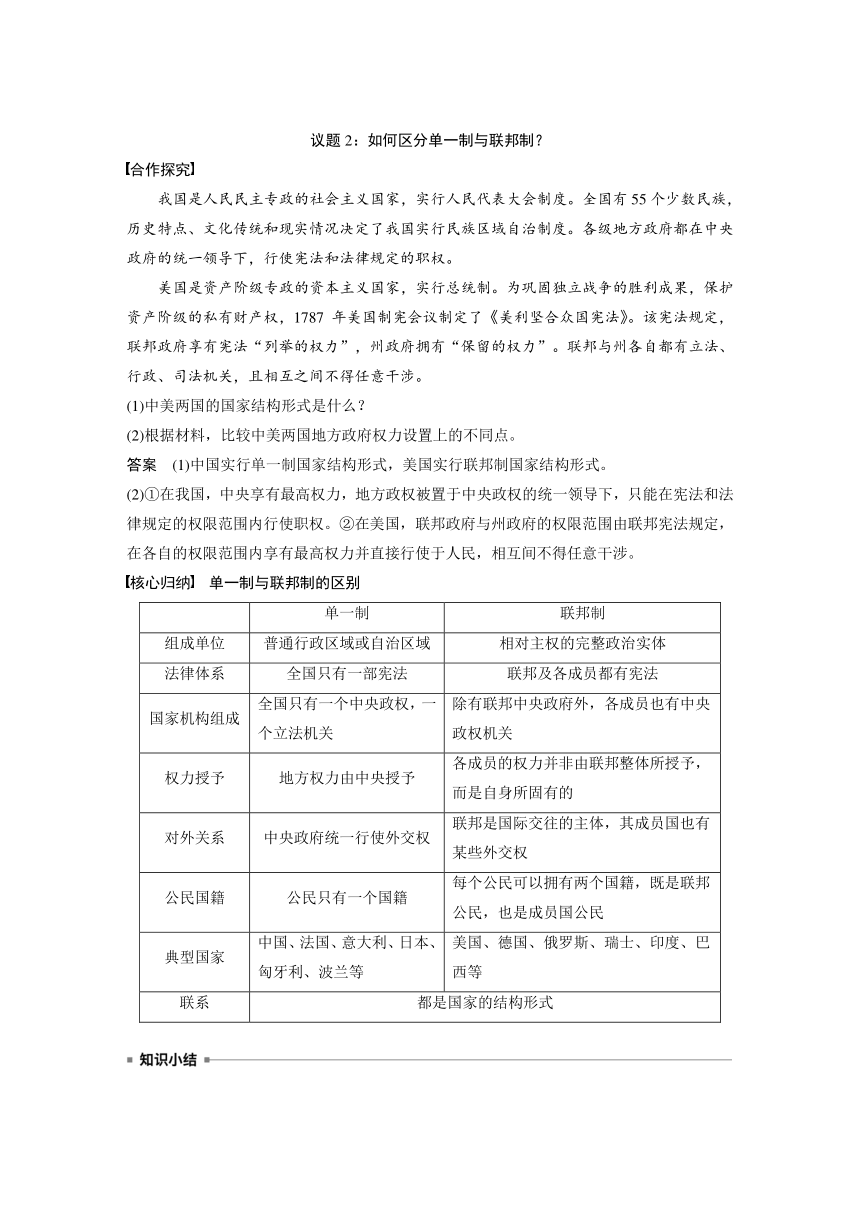 议题 2：如何区分单一制与联邦制？

【合作探究】

我国是人民民主专政的社会主义国家，实行人民代表大会制度。全国有 55 个少数民族，历史特点、文化传统和现实情况决定了我国实行民族区域自治制度。各级地方政府都在中央政府的统一领导下，行使宪法和法律规定的职权。

美国是资产阶级专政的资本主义国家，实行总统制。为巩固独立战争的胜利成果，保护资产阶级的私有财产权，1787 年美国制宪会议制定了《美利坚合众国宪法》。该宪法规定，联邦政府享有宪法“列举的权力”，州政府拥有“保留的权力”。联邦与州各自都有立法、行政、司法机关，且相互之间不得任意干涉。

(1)中美两国的国家结构形式是什么？

(2)根据材料，比较中美两国地方政府权力设置上的不同点。

答案 (1)中国实行单一制国家结构形式，美国实行联邦制国家结构形式。

(2)①在我国，中央享有最高权力，地方政权被置于中央政权的统一领导下，只能在宪法和法律规定的权限范围内行使职权。②在美国，联邦政府与州政府的权限范围由联邦宪法规定，在各自的权限范围内享有最高权力并直接行使于人民，相互间不得任意干涉。

【核心归纳】 单一制与联邦制的区别

| | 单一制 | 联邦制 |
|---|---|---|
| 组成单位 | 普通行政区域或自治区域 | 相对主权的完整政治实体 |
| 法律体系 | 全国只有一部宪法 | 联邦及各成员都有宪法 |
| 国家机构组成 | 全国只有一个中央政权，一个立法机关 | 除有联邦中央政府外，各成员也有中央政权机关 |
| 权力授予 | 地方权力由中央授予 | 各成员的权力并非由联邦整体所授予，而是自身所固有的 |
| 对外关系 | 中央政府统一行使外交权 | 联邦是国际交往的主体，其成员国也有某些外交权 |
| 公民国籍 | 公民只有一个国籍 | 每个公民可以拥有两个国籍，既是联邦公民，也是成员国公民 |
| 典型国家 | 中国、法国、意大利、日本、匈牙利、波兰等 | 美国、德国、俄罗斯、瑞士、印度、巴西等 |
| 联系 | 都是国家的结构形式 | |

知识小结